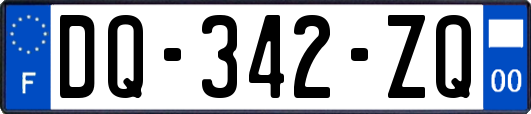 F

DQ-342-ZQ

00